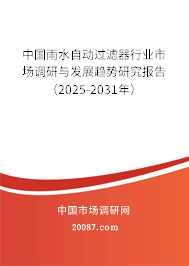 中国雨水自动过滤器行业市场调研与发展趋势研究报告（2025-2031年）

中国市场调研网

20087.com